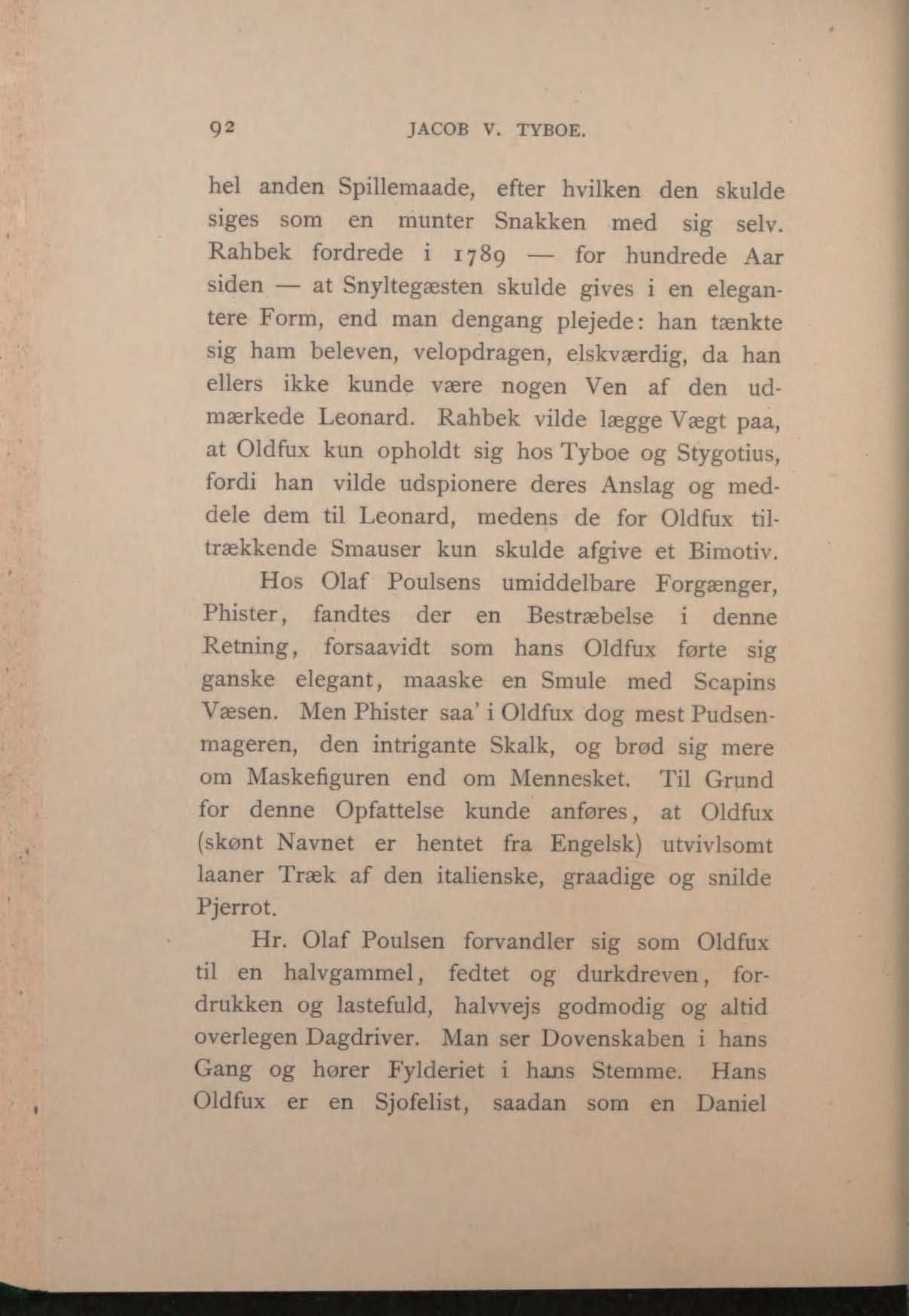 92 JACOB V. TYBOE.

hel anden Spillemaade, efter hvilken den skulde siges som en munter Snakken med sig selv. Rahbek fordrede i 1789 — for hundrede Aar siden — at Snyltegæsten skulde gives i en elegantere Form, end man dengang plejede: han tænkte sig ham beleven, velopdragen, elskværdig, da han ellers ikke kunde være nogen Ven af den udmærkede Leonard. Rahbek vilde lægge Vægt paa, at Oldfux kun opholdt sig hos Tyboe og Stygotius, fordi han vilde udspionere deres Anslag og meddele dem til Leonard, medens de for Oldfux tiltrækkende Smauser kun skulde afgive et Bimotiv.

Hos Olaf Poulsens umiddelbare Forgænger, Phister, fandtes der en Bestræbelse i denne Retning, forsaavidt som hans Oldfux førte sig ganske elegant, maaske en Smule med Scapins Væsen. Men Phister saa' i Oldfux dog mest Pudsenmageren, den intrigante Skalk, og brød sig mere om Maskefiguren end om Mennesket. Til Grund for denne Opfattelse kunde anføres, at Oldfux (skønt Navnet er hentet fra Engelsk) utvivlsomt laaner Træk af den italienske, graadige og snilde Pjerrot.

Hr. Olaf Poulsen forvandler sig som Oldfux til en halvgammel, fedtet og durkdreven, fordrukken og lastefuld, halvvejs godmodig og altid overlegen Dagdriver. Man ser Dovenskaben i hans Gang og hører Fylderiet i hans Stemme. Hans Oldfux er en Sjofelist, saadan som en Daniel